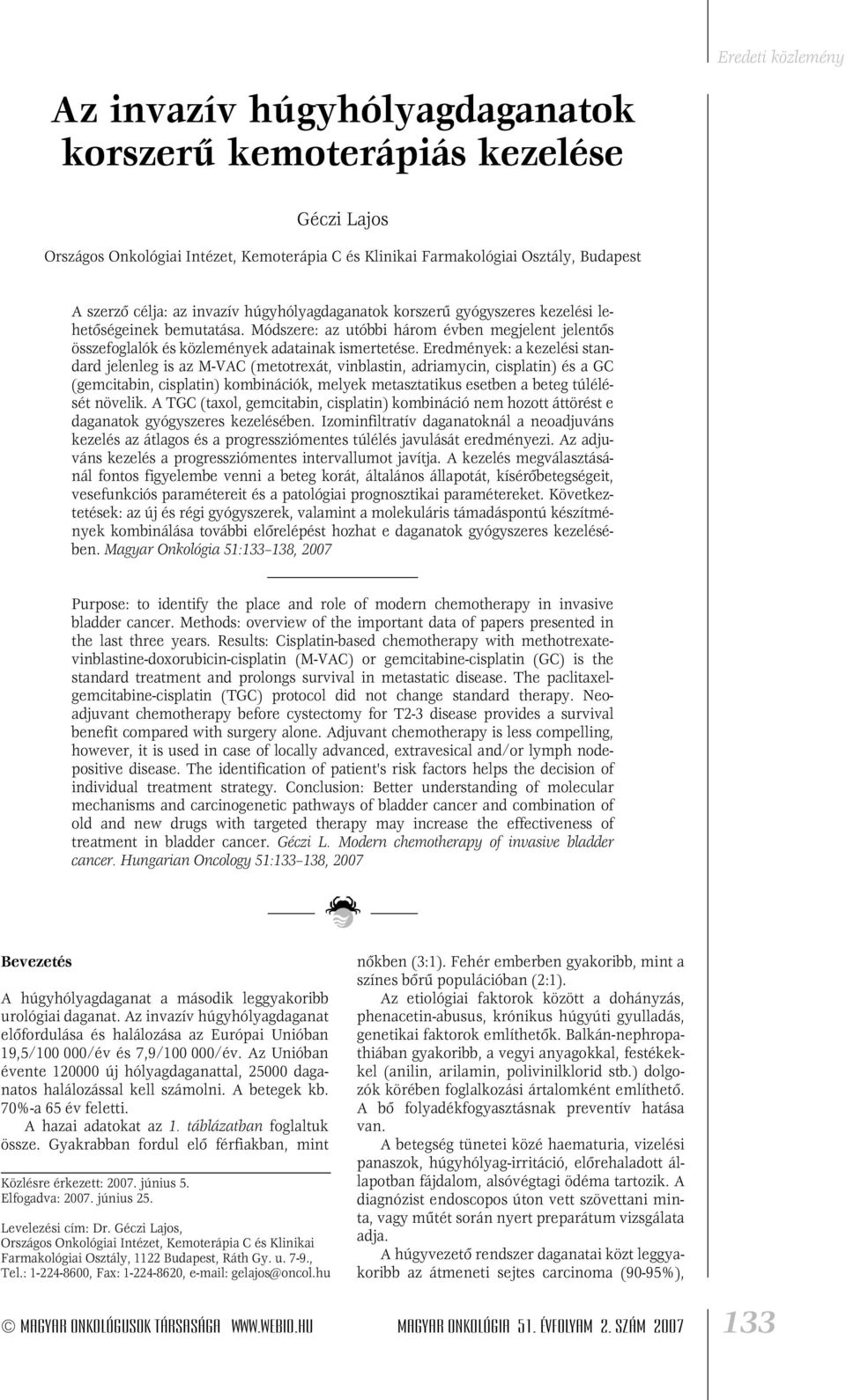 Eredeti közlemény

Az invazív húgyhólyagdaganatok korszerű kemoterápiás kezelése

Géczi Lajos

Országos Onkológiai Intézet, Kemoterápia C és Klinikai Farmakológiai Osztály, Budapest

A szerző célja: az invazív húgyhólyagdaganatok korszerű gyógyszeres kezelési lehetőségeinek bemutatása. Módszere: az utóbbi három évben megjelent jelentős összefoglalók és közlemények adatainak ismertetése. Eredmények: a kezelési standard jelenleg is az M-VAC (metotrexát, vinblastin, adriamycin, cisplatin) és a GC (gemcitabin, cisplatin) kombinációk, melyek metasztatikus esetben a beteg túlélését növelik. A TGC (taxol, gemcitabin, cisplatin) kombináció nem hozott áttörést e daganatok gyógyszeres kezelésében. Izominfiltratív daganatoknál a neoadjuváns kezelés az átlagos és a progressziómentes túlélés javulását eredményezi. Az adjuváns kezelés a progressziómentes intervallumot javítja. A kezelés megválasztásánál fontos figyelembe venni a beteg korát, általános állapotát, kísérőbetegségeit, vesefunkciós paramétereit és a patológiai prognosztikai paramétereket. Következtetések: az új és régi gyógyszerek, valamint a molekuláris támadáspontú készítmények kombinálása további előrelépést hozhat e daganatok gyógyszeres kezelésében. Magyar Onkológia 51:133–138, 2007

Purpose: to identify the place and role of modern chemotherapy in invasive bladder cancer. Methods: overview of the important data of papers presented in the last three years. Results: Cisplatin-based chemotherapy with methotrexate-vinblastine-doxorubicin-cisplatin (M-VAC) or gemcitabine-cisplatin (GC) is the standard treatment and prolongs survival in metastatic disease. The paclitaxel-gemcitabine-cisplatin (TGC) protocol did not change standard therapy. Neoadjuvant chemotherapy before cystectomy for T2-3 disease provides a survival benefit compared with surgery alone. Adjuvant chemotherapy is less compelling, however, it is used in case of locally advanced, extravesical and/or lymph node-positive disease. The identification of patient's risk factors helps the decision of individual treatment strategy. Conclusion: Better understanding of molecular mechanisms and carcinogenetic pathways of bladder cancer and combination of old and new drugs with targeted therapy may increase the effectiveness of treatment in bladder cancer. Géczi L. Modern chemotherapy of invasive bladder cancer. Hungarian Oncology 51:133–138, 2007

Bevezetés

A húgyhólyagdaganat a második leggyakoribb urológiai daganat. Az invazív húgyhólyagdaganat előfordulása és halálozása az Európai Unióban 19,5/100 000/év és 7,9/100 000/év. Az Unióban évente 120000 új hólyagdaganattal, 25000 daganatos halálozással kell számolni. A betegek kb. 70%-a 65 év feletti.

A hazai adatokat az 1. táblázatban foglaltuk össze. Gyakrabban fordul elő férfiakban, mint

Közlésre érkezett: 2007. június 5.
Elfogadva: 2007. június 25.

Levelezési cím: Dr. Géczi Lajos,
Országos Onkológiai Intézet, Kemoterápia C és Klinikai Farmakológiai Osztály, 1122 Budapest, Ráth Gy. u. 7-9.,
Tel.: 1-224-8600, Fax: 1-224-8620, e-mail: gelajos@oncol.hu

nőkben (3:1). Fehér emberben gyakoribb, mint a színes bőrű populációban (2:1).

Az etiológiai faktorok között a dohányzás, phenacetin-abusus, krónikus húgyúti gyulladás, genetikai faktorok említhetők. Balkán-nephropathiában gyakoribb, a vegyi anyagokkal, festékekkel (anilin, arilamin, polivinilklorid stb.) dolgozók körében foglalkozási ártalomként említhető. A bő folyadékfogyasztásnak preventív hatása van.

A betegség tünetei közé haematuria, vizelési panaszok, húgyhólyag-irritáció, előrehaladott állapotban fájdalom, alsóvégtagi ödéma tartozik. A diagnózist endoscopos úton vett szövettani minta, vagy műtét során nyert preparátum vizsgálata adja.

A húgyvezető rendszer daganatai közt leggyakoribb az átmeneti sejtes carcinoma (90-95%),

© MAGYAR ONKOLÓGUSOK TÁRSASÁGA WWW.WEBIO.HU    MAGYAR ONKOLÓGIA 51. ÉVFOLYAM 2. SZÁM 2007    133